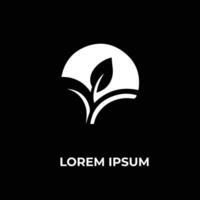 LOREM IPSUM